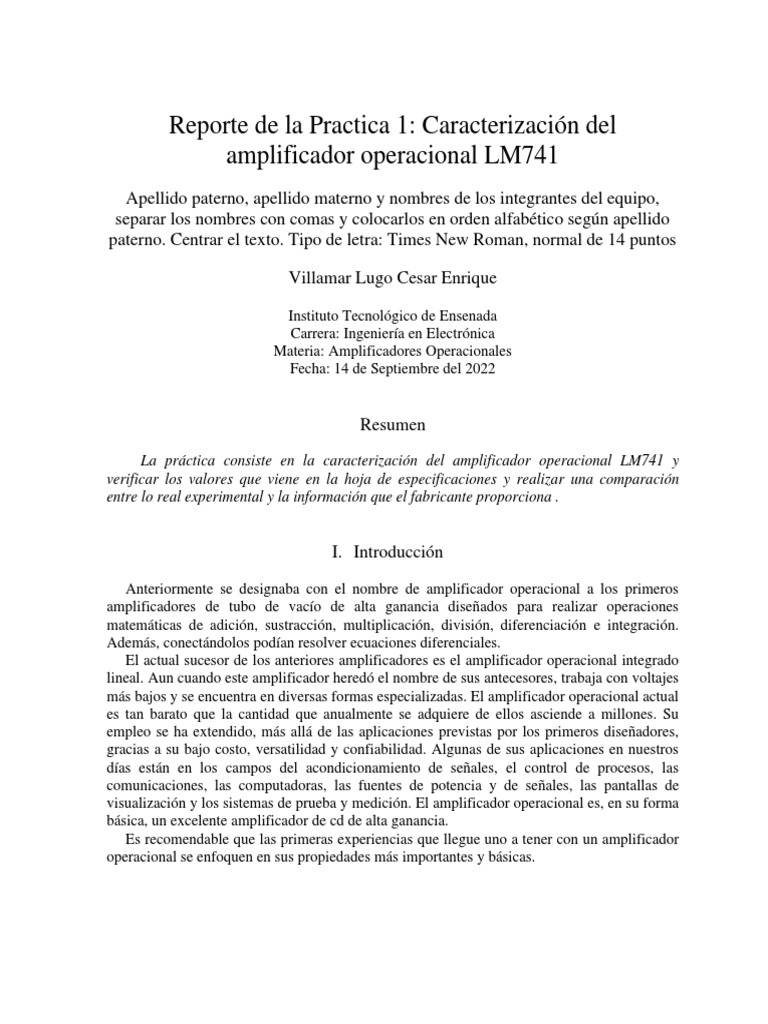 Reporte de la Practica 1: Caracterización del amplificador operacional LM741

Apellido paterno, apellido materno y nombres de los integrantes del equipo, separar los nombres con comas y colocarlos en orden alfabético según apellido paterno. Centrar el texto. Tipo de letra: Times New Roman, normal de 14 puntos

Villamar Lugo Cesar Enrique

Instituto Tecnológico de Ensenada
Carrera: Ingeniería en Electrónica
Materia: Amplificadores Operacionales
Fecha: 14 de Septiembre del 2022

Resumen

La práctica consiste en la caracterización del amplificador operacional LM741 y verificar los valores que viene en la hoja de especificaciones y realizar una comparación entre lo real experimental y la información que el fabricante proporciona .

I. Introducción

Anteriormente se designaba con el nombre de amplificador operacional a los primeros amplificadores de tubo de vacío de alta ganancia diseñados para realizar operaciones matemáticas de adición, sustracción, multiplicación, división, diferenciación e integración. Además, conectándolos podían resolver ecuaciones diferenciales.
El actual sucesor de los anteriores amplificadores es el amplificador operacional integrado lineal. Aun cuando este amplificador heredó el nombre de sus antecesores, trabaja con voltajes más bajos y se encuentra en diversas formas especializadas. El amplificador operacional actual es tan barato que la cantidad que anualmente se adquiere de ellos asciende a millones. Su empleo se ha extendido, más allá de las aplicaciones previstas por los primeros diseñadores, gracias a su bajo costo, versatilidad y confiabilidad. Algunas de sus aplicaciones en nuestros días están en los campos del acondicionamiento de señales, el control de procesos, las comunicaciones, las computadoras, las fuentes de potencia y de señales, las pantallas de visualización y los sistemas de prueba y medición. El amplificador operacional es, en su forma básica, un excelente amplificador de cd de alta ganancia.
Es recomendable que las primeras experiencias que llegue uno a tener con un amplificador operacional se enfoquen en sus propiedades más importantes y básicas.